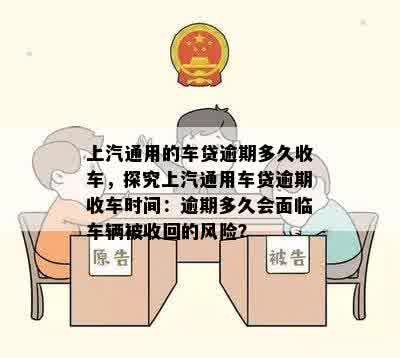 上汽通用的车贷逾期多久收车，探究上汽通用车贷逾期收车时间：逾期多久会面临车辆被收回的风险？

原告

被告